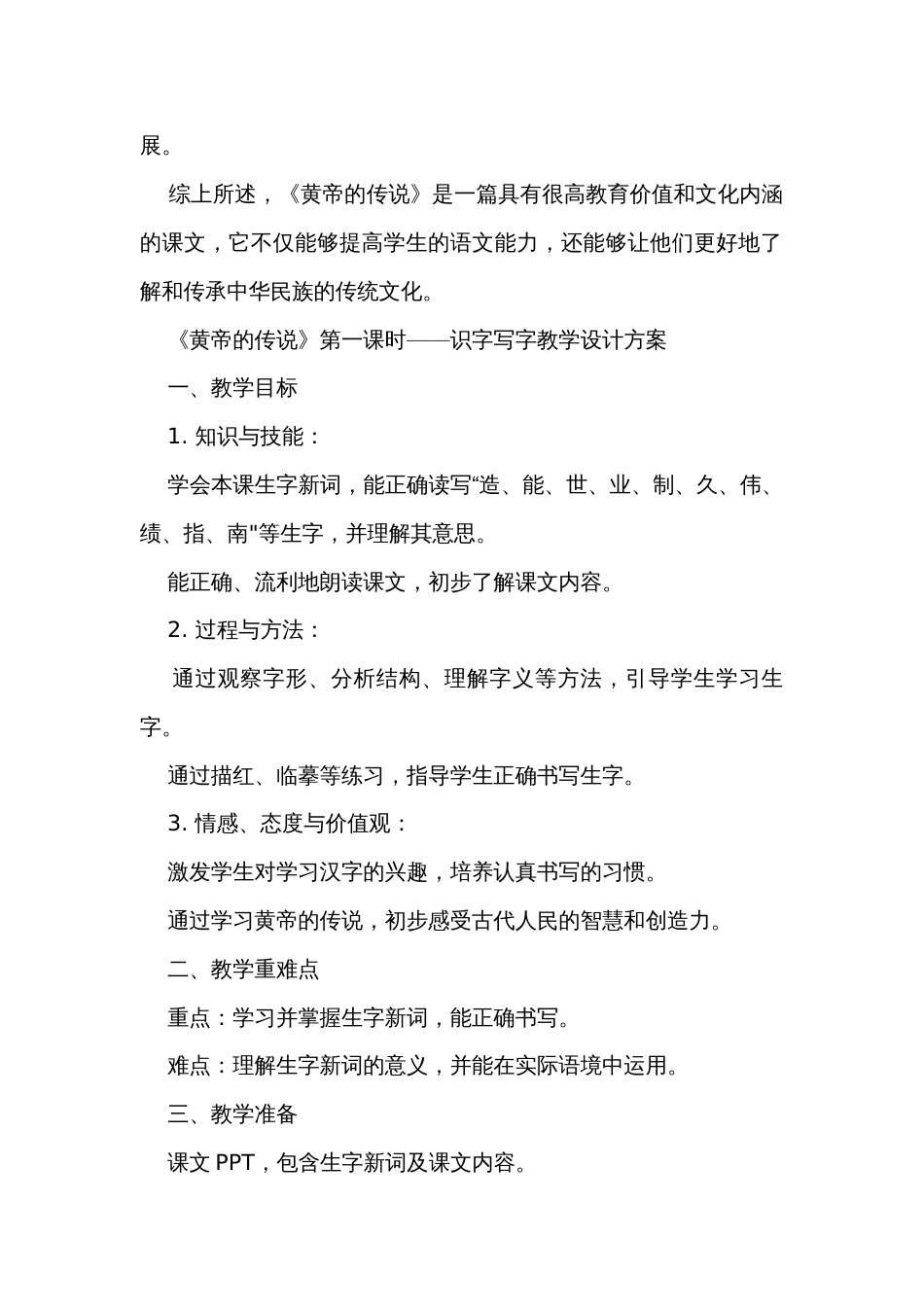 展。

综上所述，《黄帝的传说》是一篇具有很高教育价值和文化内涵的课文，它不仅能够提高学生的语文能力，还能够让他们更好地了解和传承中华民族的传统文化。

《黄帝的传说》第一课时——识字写字教学设计方案

一、教学目标

1. 知识与技能：

学会本课生字新词，能正确读写“造、能、世、业、制、久、伟、绩、指、南"等生字，并理解其意思。

能正确、流利地朗读课文，初步了解课文内容。

2. 过程与方法：

通过观察字形、分析结构、理解字义等方法，引导学生学习生字。

通过描红、临摹等练习，指导学生正确书写生字。

3. 情感、态度与价值观：

激发学生对学习汉字的兴趣，培养认真书写的习惯。

通过学习黄帝的传说，初步感受古代人民的智慧和创造力。

二、教学重难点

重点：学习并掌握生字新词，能正确书写。

难点：理解生字新词的意义，并能在实际语境中运用。

三、教学准备

课文 PPT，包含生字新词及课文内容。